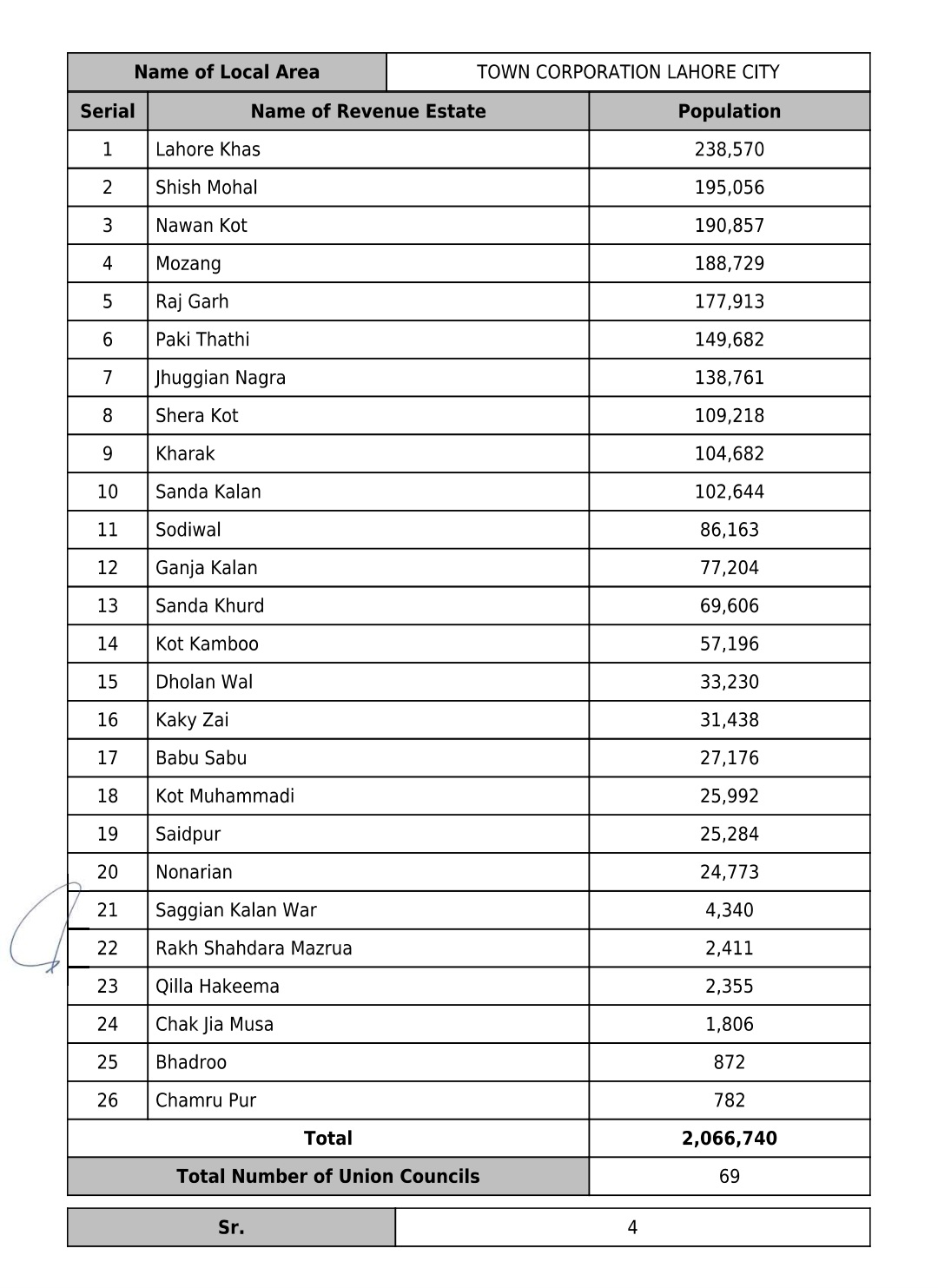 | Name of Local Area | TOWN CORPORATION LAHORE CITY |
|---|---|

| Serial | Name of Revenue Estate | Population |
|---|---|---|
| 1 | Lahore Khas | 238,570 |
| 2 | Shish Mohal | 195,056 |
| 3 | Nawan Kot | 190,857 |
| 4 | Mozang | 188,729 |
| 5 | Raj Garh | 177,913 |
| 6 | Paki Thathi | 149,682 |
| 7 | Jhuggian Nagra | 138,761 |
| 8 | Shera Kot | 109,218 |
| 9 | Kharak | 104,682 |
| 10 | Sanda Kalan | 102,644 |
| 11 | Sodiwal | 86,163 |
| 12 | Ganja Kalan | 77,204 |
| 13 | Sanda Khurd | 69,606 |
| 14 | Kot Kamboo | 57,196 |
| 15 | Dholan Wal | 33,230 |
| 16 | Kaky Zai | 31,438 |
| 17 | Babu Sabu | 27,176 |
| 18 | Kot Muhammadi | 25,992 |
| 19 | Saidpur | 25,284 |
| 20 | Nonarian | 24,773 |
| 21 | Saggian Kalan War | 4,340 |
| 22 | Rakh Shahdara Mazrua | 2,411 |
| 23 | Qilla Hakeema | 2,355 |
| 24 | Chak Jia Musa | 1,806 |
| 25 | Bhadroo | 872 |
| 26 | Chamru Pur | 782 |
| Total | | 2,066,740 |
| Total Number of Union Councils | | 69 |

| Sr. | 4 |
|---|---|